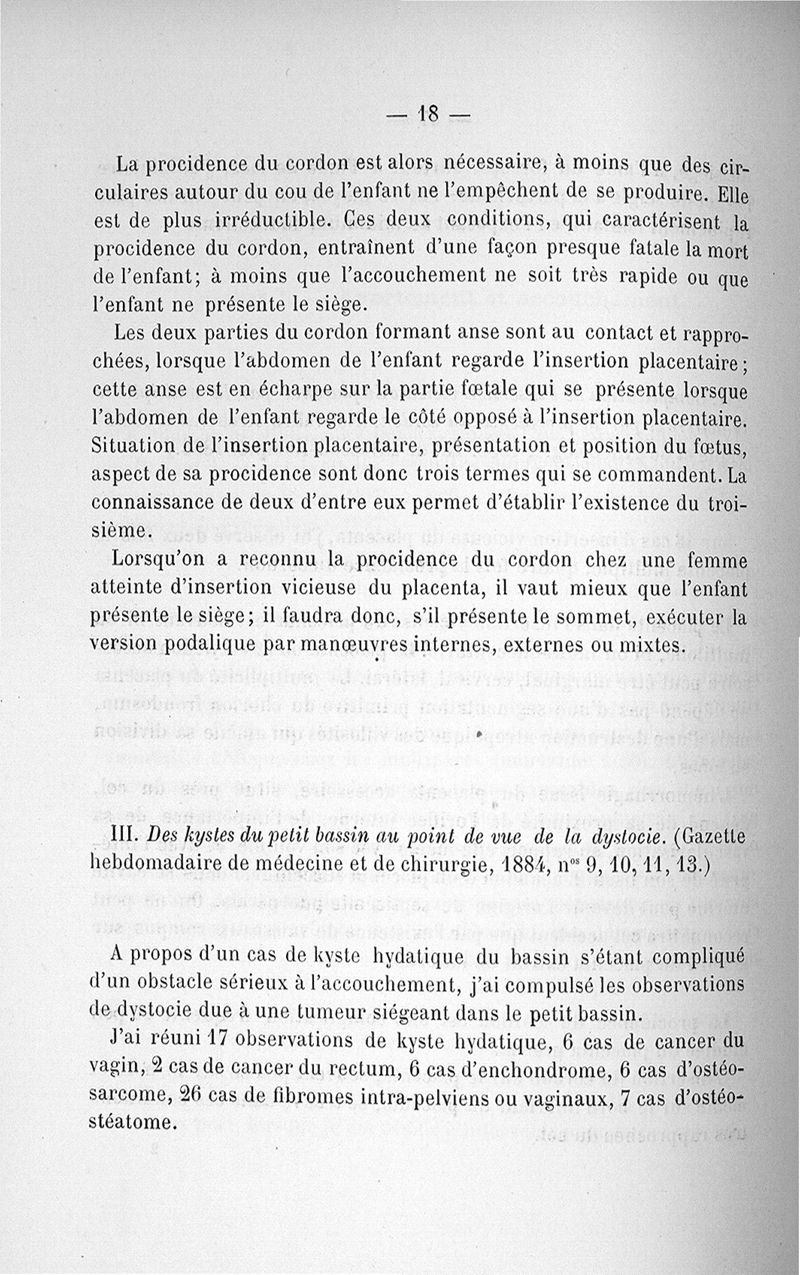 — 18 —

La procidence du cordon est alors nécessaire, à moins que des circulaires autour du cou de l'enfant ne l'empêchent de se produire. Elle est de plus irréductible. Ces deux conditions, qui caractérisent la procidence du cordon, entraînent d'une façon presque fatale la mort de l'enfant; à moins que l'accouchement ne soit très rapide ou que l'enfant ne présente le siège.

Les deux parties du cordon formant anse sont au contact et rapprochées, lorsque l'abdomen de l'enfant regarde l'insertion placentaire; cette anse est en écharpe sur la partie fœtale qui se présente lorsque l'abdomen de l'enfant regarde le côté opposé à l'insertion placentaire. Situation de l'insertion placentaire, présentation et position du fœtus, aspect de sa procidence sont donc trois termes qui se commandent. La connaissance de deux d'entre eux permet d'établir l'existence du troisième.

Lorsqu'on a reconnu la procidence du cordon chez une femme atteinte d'insertion vicieuse du placenta, il vaut mieux que l'enfant présente le siège; il faudra donc, s'il présente le sommet, exécuter la version podalique par manœuvres internes, externes ou mixtes.

III. Des kystes du petit bassin au point de vue de la dystocie. (Gazette hebdomadaire de médecine et de chirurgie, 1884, n$^{os}$ 9, 10, 11, 13.)

A propos d'un cas de kyste hydatique du bassin s'étant compliqué d'un obstacle sérieux à l'accouchement, j'ai compulsé les observations de dystocie due à une tumeur siégeant dans le petit bassin.

J'ai réuni 17 observations de kyste hydatique, 6 cas de cancer du vagin, 2 cas de cancer du rectum, 6 cas d'enchondrome, 6 cas d'ostéosarcome, 26 cas de fibromes intra-pelviens ou vaginaux, 7 cas d'ostéostéatome.